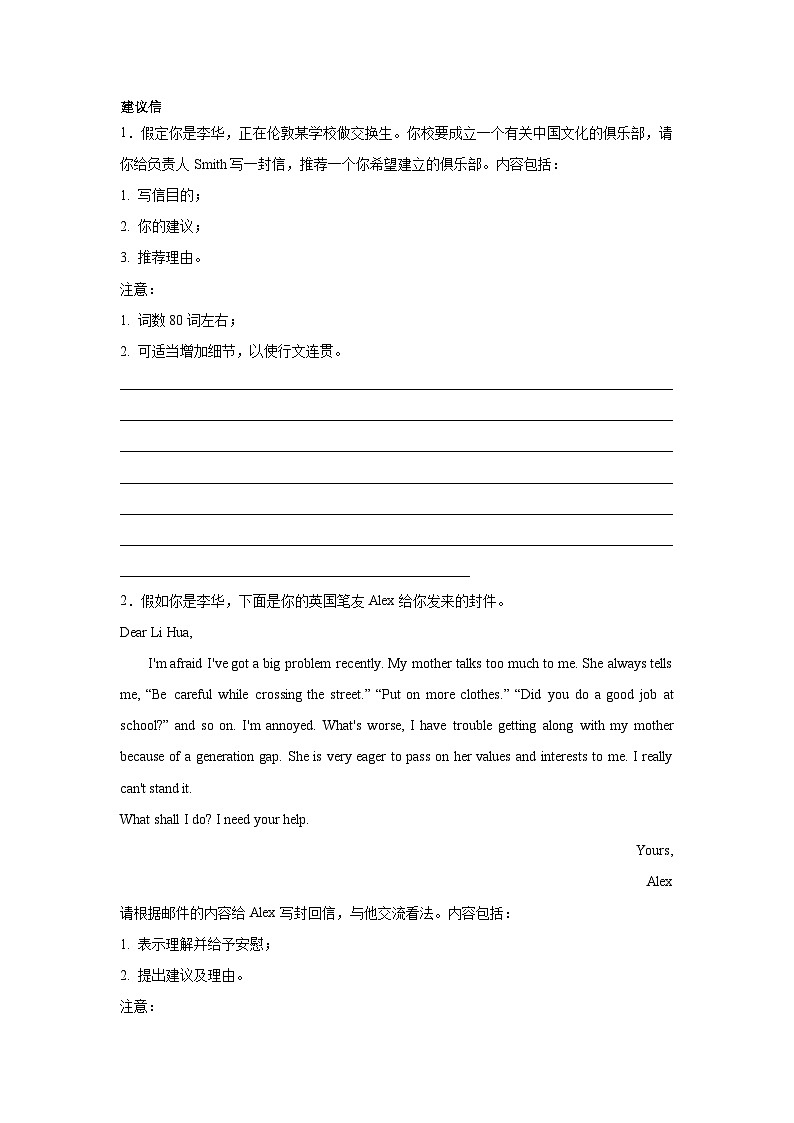 建议信

1．假定你是李华，正在伦敦某学校做交换生。你校要成立一个有关中国文化的俱乐部，请你给负责人 Smith 写一封信，推荐一个你希望建立的俱乐部。内容包括：

1. 写信目的；

2. 你的建议；

3. 推荐理由。

注意：

1. 词数 80 词左右；

2. 可适当增加细节，以使行文连贯。

2．假如你是李华，下面是你的英国笔友 Alex 给你发来的封件。

Dear Li Hua,

I'm afraid I've got a big problem recently. My mother talks too much to me. She always tells me, “Be careful while crossing the street.” “Put on more clothes.” “Did you do a good job at school?” and so on. I'm annoyed. What's worse, I have trouble getting along with my mother because of a generation gap. She is very eager to pass on her values and interests to me. I really can't stand it.

What shall I do? I need your help.

Yours,

Alex

请根据邮件的内容给 Alex 写封回信，与他交流看法。内容包括：

1. 表示理解并给予安慰；

2. 提出建议及理由。

注意：